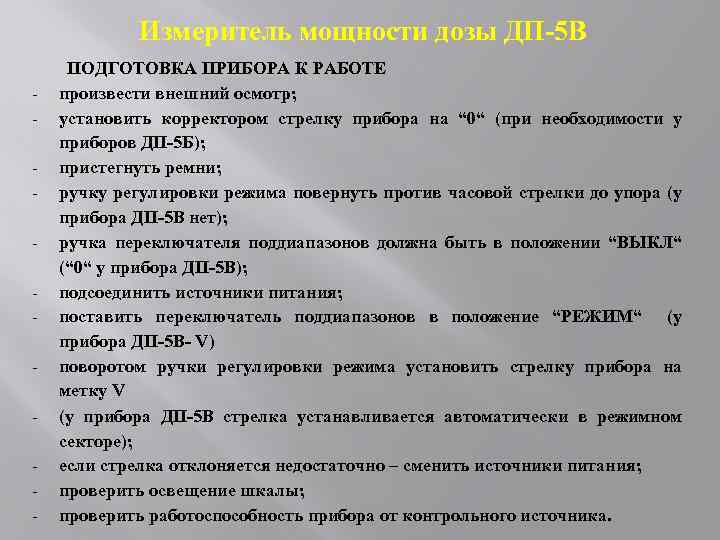 Измеритель мощности дозы ДП-5В

ПОДГОТОВКА ПРИБОРА К РАБОТЕ

- произвести внешний осмотр;
- установить корректором стрелку прибора на “0“ (при необходимости у приборов ДП-5Б);
- пристегнуть ремни;
- ручку регулировки режима повернуть против часовой стрелки до упора (у прибора ДП-5В нет);
- ручка переключателя поддиапазонов должна быть в положении “ВЫКЛ“ (“0“ у прибора ДП-5В);
- подсоединить источники питания;
- поставить переключатель поддиапазонов в положение “РЕЖИМ“ (у прибора ДП-5В- V)
- поворотом ручки регулировки режима установить стрелку прибора на метку V
- (у прибора ДП-5В стрелка устанавливается автоматически в режимном секторе);
- если стрелка отклоняется недостаточно – сменить источники питания;
- проверить освещение шкалы;
- проверить работоспособность прибора от контрольного источника.